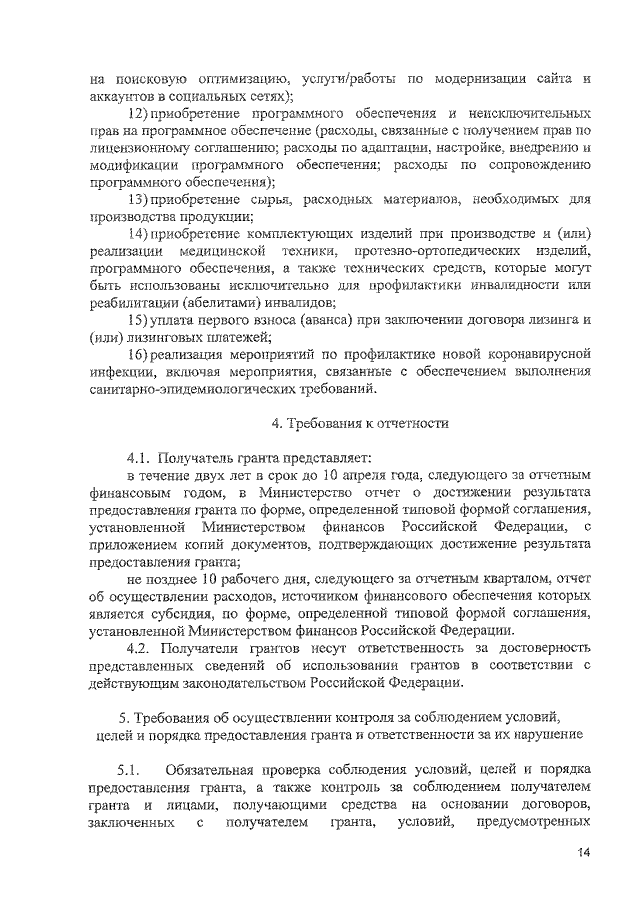 на поисковую оптимизацию, услуги/работы по модернизации сайта и аккаунтов в социальных сетях);

12) приобретение программного обеспечения и неисключительных прав на программное обеспечение (расходы, связанные с получением прав по лицензионному соглашению; расходы по адаптации, настройке, внедрению и модификации программного обеспечения; расходы по сопровождению программного обеспечения);

13) приобретение сырья, расходных материалов, необходимых для производства продукции;

14) приобретение комплектующих изделий при производстве и (или) реализации медицинской техники, протезно-ортопедических изделий, программного обеспечения, а также технических средств, которые могут быть использованы исключительно для профилактики инвалидности или реабилитации (абелитами) инвалидов;

15) уплата первого взноса (аванса) при заключении договора лизинга и (или) лизинговых платежей;

16) реализация мероприятий по профилактике новой коронавирусной инфекции, включая мероприятия, связанные с обеспечением выполнения санитарно-эпидемиологических требований.

4. Требования к отчетности

4.1. Получатель гранта представляет:

в течение двух лет в срок до 10 апреля года, следующего за отчетным финансовым годом, в Министерство отчет о достижении результата предоставления гранта по форме, определенной типовой формой соглашения, установленной Министерством финансов Российской Федерации, с приложением копий документов, подтверждающих достижение результата предоставления гранта;

не позднее 10 рабочего дня, следующего за отчетным кварталом, отчет об осуществлении расходов, источником финансового обеспечения которых является субсидия, по форме, определенной типовой формой соглашения, установленной Министерством финансов Российской Федерации.

4.2. Получатели грантов несут ответственность за достоверность представленных сведений об использовании грантов в соответствии с действующим законодательством Российской Федерации.

5. Требования об осуществлении контроля за соблюдением условий, целей и порядка предоставления гранта и ответственности за их нарушение

5.1. Обязательная проверка соблюдения условий, целей и порядка предоставления гранта, а также контроль за соблюдением получателем гранта и лицами, получающими средства на основании договоров, заключенных с получателем гранта, условий, предусмотренных

14